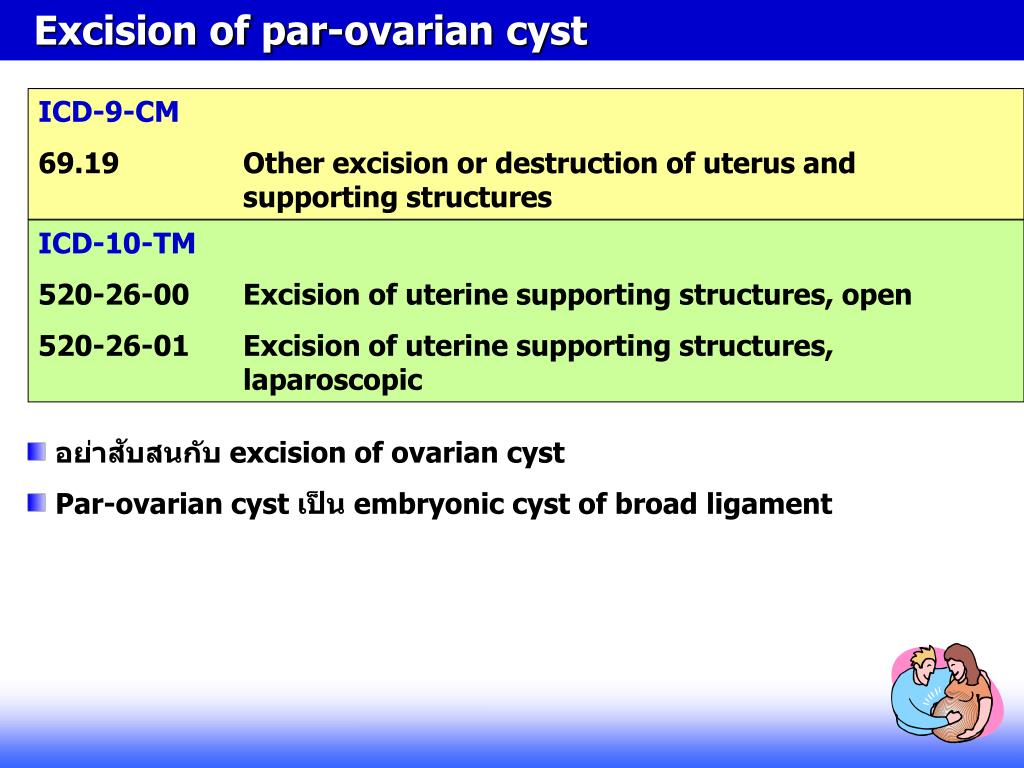 Excision of par-ovarian cyst

| ICD-9-CM | |
|---|---|
| 69.19 | Other excision or destruction of uterus and supporting structures |
| ICD-10-TM | |
| 520-26-00 | Excision of uterine supporting structures, open |
| 520-26-01 | Excision of uterine supporting structures, laparoscopic |

อย่าสับสนกับ excision of ovarian cyst

Par-ovarian cyst เป็น embryonic cyst of broad ligament